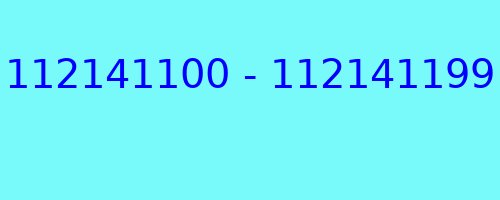 112141100 - 112141199